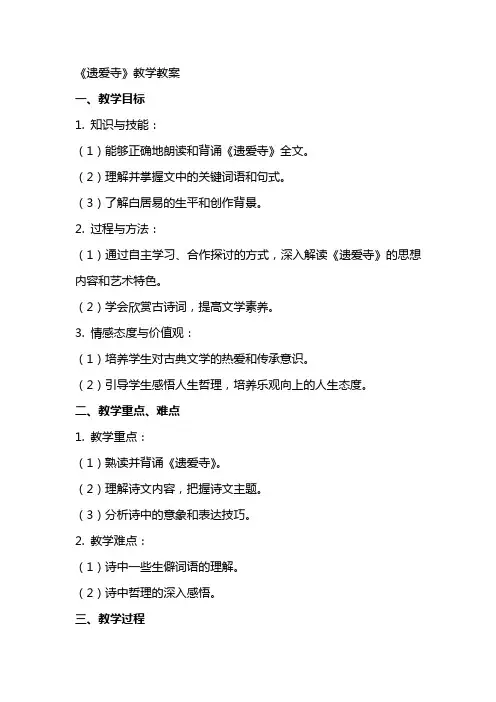 《遗爱寺》教学教案

一、教学目标

1. 知识与技能：

（1）能够正确地朗读和背诵《遗爱寺》全文。

（2）理解并掌握文中的关键词语和句式。

（3）了解白居易的生平和创作背景。

2. 过程与方法：

（1）通过自主学习、合作探讨的方式，深入解读《遗爱寺》的思想内容和艺术特色。

（2）学会欣赏古诗词，提高文学素养。

3. 情感态度与价值观：

（1）培养学生对古典文学的热爱和传承意识。

（2）引导学生感悟人生哲理，培养乐观向上的人生态度。

二、教学重点、难点

1. 教学重点：

（1）熟读并背诵《遗爱寺》。

（2）理解诗文内容，把握诗文主题。

（3）分析诗中的意象和表达技巧。

2. 教学难点：

（1）诗中一些生僻词语的理解。

（2）诗中哲理的深入感悟。

三、教学过程